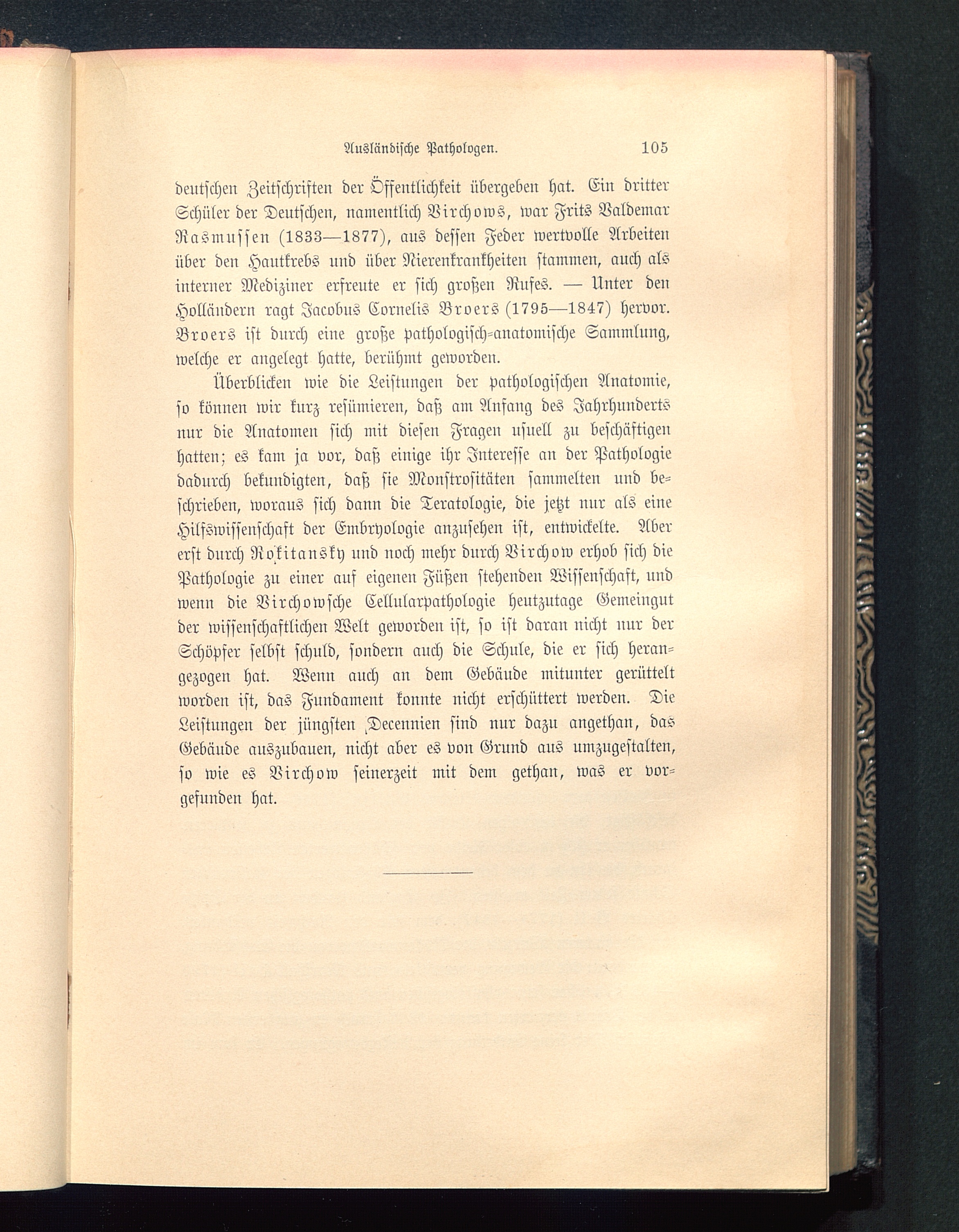 Ausländische Pathologen. 105

deutschen Zeitschriften der Öffentlichkeit übergeben hat. Ein dritter Schüler der Deutschen, namentlich Virchows, war Frits Valdemar Rasmussen (1833—1877), aus dessen Feder wertvolle Arbeiten über den Hautkrebs und über Nierenkrankheiten stammen, auch als interner Mediziner erfreute er sich großen Rufes. — Unter den Holländern ragt Jacobus Cornelis Broers (1795—1847) hervor. Broers ist durch eine große pathologisch-anatomische Sammlung, welche er angelegt hatte, berühmt geworden.

Überblicken wie die Leistungen der pathologischen Anatomie, so können wir kurz resümieren, daß am Anfang des Jahrhunderts nur die Anatomen sich mit diesen Fragen usuell zu beschäftigen hatten; es kam ja vor, daß einige ihr Interesse an der Pathologie dadurch bekundigten, daß sie Monstrositäten sammelten und beschrieben, woraus sich dann die Teratologie, die jetzt nur als eine Hilfswissenschaft der Embryologie anzusehen ist, entwickelte. Aber erst durch Rokitansky und noch mehr durch Virchow erhob sich die Pathologie zu einer auf eigenen Füßen stehenden Wissenschaft, und wenn die Virchowsche Cellularpathologie heutzutage Gemeingut der wissenschaftlichen Welt geworden ist, so ist daran nicht nur der Schöpfer selbst schuld, sondern auch die Schule, die er sich herangezogen hat. Wenn auch an dem Gebäude mitunter gerüttelt worden ist, das Fundament konnte nicht erschüttert werden. Die Leistungen der jüngsten Decennien sind nur dazu angethan, das Gebäude auszubauen, nicht aber es von Grund aus umzugestalten, so wie es Virchow seinerzeit mit dem gethan, was er vorgefunden hat.